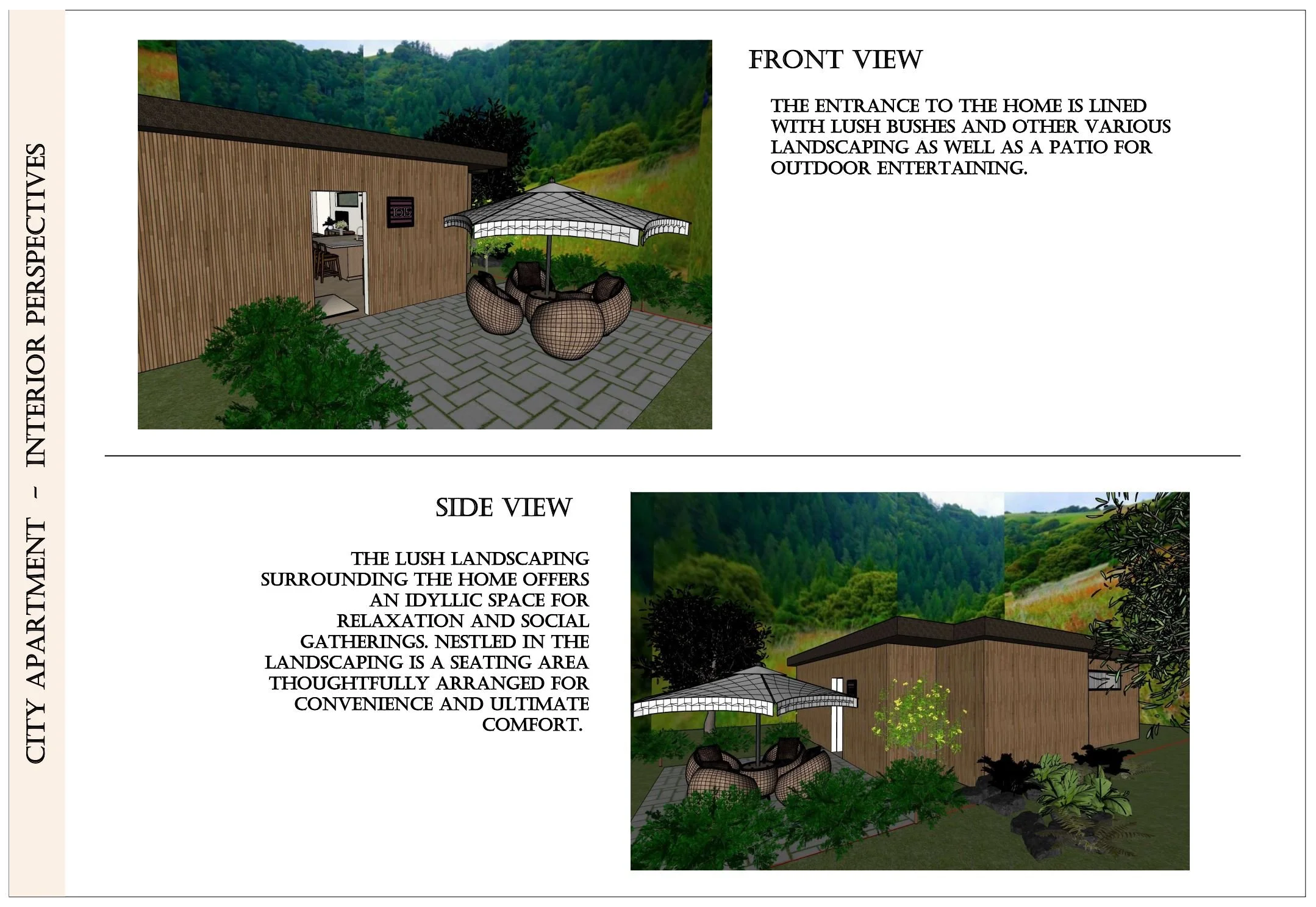 CITY APARTMENT - INTERIOR PERSPECTIVES

FRONT VIEW

THE ENTRANCE TO THE HOME IS LINED WITH LUSH BUSHES AND OTHER VARIOUS LANDSCAPING AS WELL AS A PATIO FOR OUTDOOR ENTERTAINING.

SIDE VIEW

THE LUSH LANDSCAPING SURROUNDING THE HOME OFFERS AN IDYLLIC SPACE FOR RELAXATION AND SOCIAL GATHERINGS. NESTLED IN THE LANDSCAPING IS A SEATING AREA THOUGHTFULLY ARRANGED FOR CONVENIENCE AND ULTIMATE COMFORT.